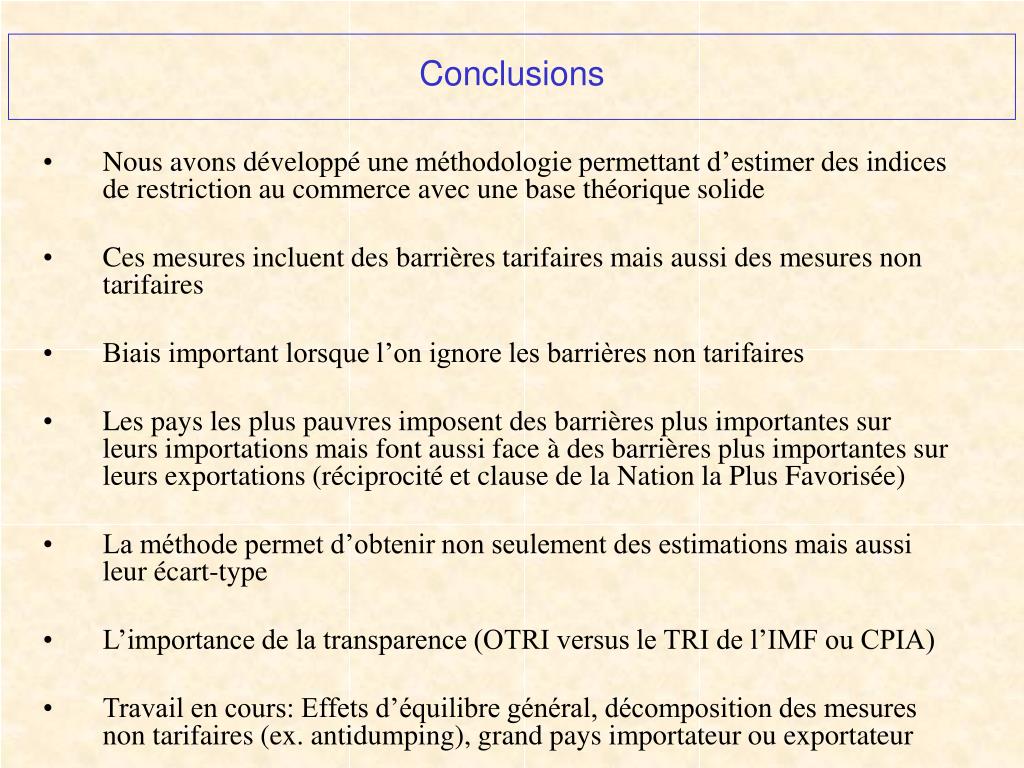 Conclusions

• Nous avons développé une méthodologie permettant d’estimer des indices de restriction au commerce avec une base théorique solide

• Ces mesures incluent des barrières tarifaires mais aussi des mesures non tarifaires

• Biais important lorsque l’on ignore les barrières non tarifaires

• Les pays les plus pauvres imposent des barrières plus importantes sur leurs importations mais font aussi face à des barrières plus importantes sur leurs exportations (réciprocité et clause de la Nation la Plus Favorisée)

• La méthode permet d’obtenir non seulement des estimations mais aussi leur écart-type

• L’importance de la transparence (OTRI versus le TRI de l’IMF ou CPIA)

• Travail en cours: Effets d’équilibre général, décomposition des mesures non tarifaires (ex. antidumping), grand pays importateur ou exportateur